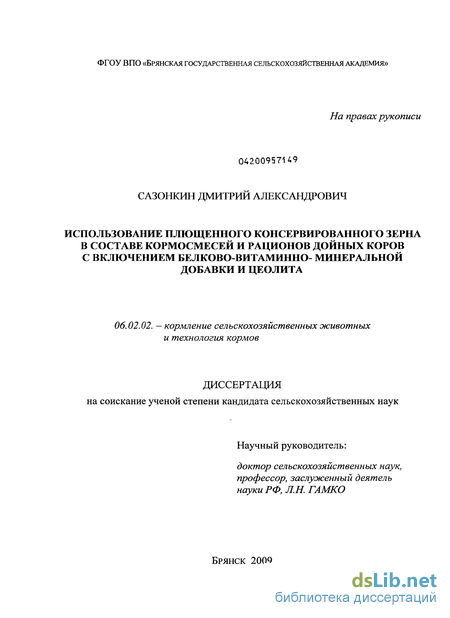 ФГОУ ВПО «БРЯНСКАЯ ГОСУДАРСТВЕННАЯ СЕЛЬСКОХОЗЯЙСТВЕННАЯ АКАДЕМИЯ»

На правах рукописи

04200957149

САЗОНКИН ДМИТРИЙ АЛЕКСАНДРОВИЧ

ИСПОЛЬЗОВАНИЕ ПЛЮЩЕННОГО КОНСЕРВИРОВАННОГО ЗЕРНА В СОСТАВЕ КОРМОСМЕСЕЙ И РАЦИОНОВ ДОЙНЫХ КОРОВ С ВКЛЮЧЕНИЕМ БЕЛКОВО-ВИТАМИННО- МИНЕРАЛЬНОЙ ДОБАВКИ И ЦЕОЛИТА

06.02.02. – кормление сельскохозяйственных животных и технология кормов

ДИССЕРТАЦИЯ
на соискание ученой степени кандидата сельскохозяйственных наук

Научный руководитель:

доктор сельскохозяйственных наук, профессор, заслуженный деятель науки РФ, Л.Н. ГАМКО

Брянск 2009

dsLib.net
библиотека диссертаций